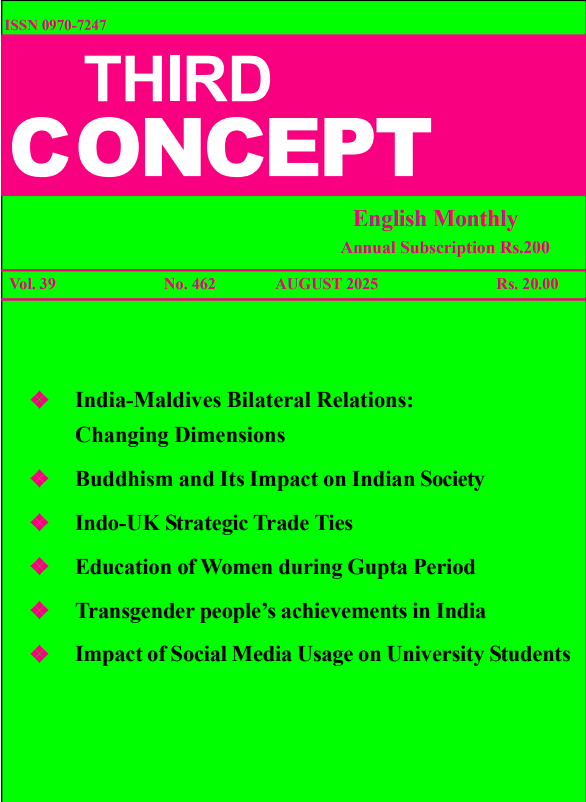 ISSN 0970-7247

THIRD CONCEPT

English Monthly
Annual Subscription Rs.200

Vol. 39 No. 462 AUGUST 2025 Rs. 20.00

❖ India-Maldives Bilateral Relations: Changing Dimensions
❖ Buddhism and Its Impact on Indian Society
❖ Indo-UK Strategic Trade Ties
❖ Education of Women during Gupta Period
❖ Transgender people's achievements in India
❖ Impact of Social Media Usage on University Students